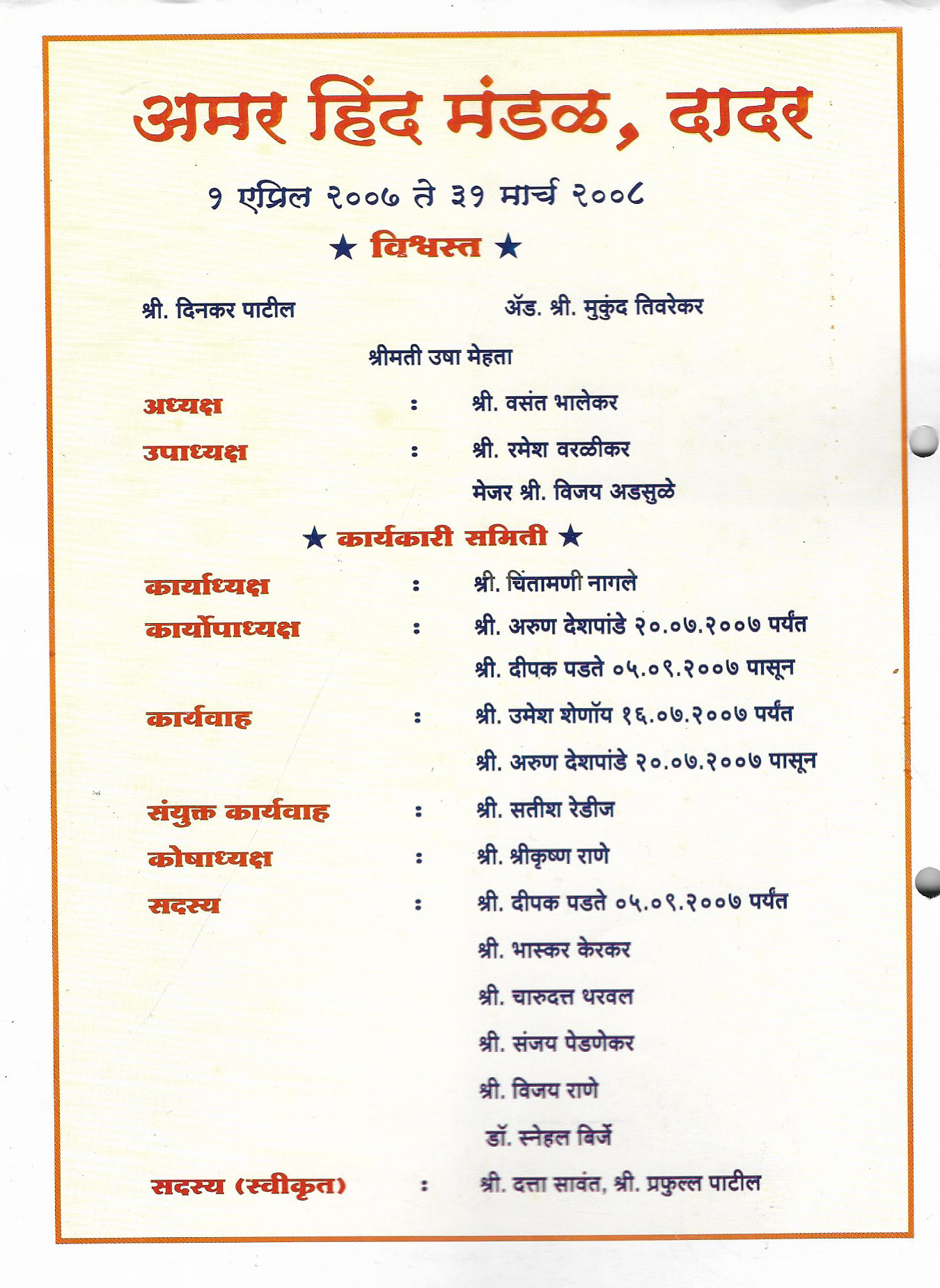 अमर हिंद मंडळ, दादर

१ एप्रिल २००७ ते ३१ मार्च २००८

★ विश्वस्त ★

श्री. दिनकर पाटील

ॲड. श्री. मुकुंद तिवरेकर

श्रीमती उषा मेहता

अध्यक्ष : श्री. वसंत भालेकर

उपाध्यक्ष : श्री. रमेश वरळीकर

मेजर श्री. विजय अडसुळे

★ कार्यकारी समिती ★

कार्याध्यक्ष : श्री. चिंतामणी नागले

कार्योपाध्यक्ष : श्री. अरुण देशपांडे २०.०७.२००७ पर्यंत

श्री. दीपक पडते ०५.०९.२००७ पासून

कार्यवाह : श्री. उमेश शेणॉय १६.०७.२००७ पर्यंत

श्री. अरुण देशपांडे २०.०७.२००७ पासून

संयुक्त कार्यवाह : श्री. सतीश रेडीज

कोषाध्यक्ष : श्री. श्रीकृष्ण राणे

सदस्य : श्री. दीपक पडते ०५.०९.२००७ पर्यंत

श्री. भास्कर केरकर

श्री. चारुदत्त थरवल

श्री. संजय पेडणेकर

श्री. विजय राणे

डॉ. स्नेहल विर्जे

सदस्य (स्वीकृत) : श्री. दत्ता सावंत, श्री. प्रफुल्ल पाटील